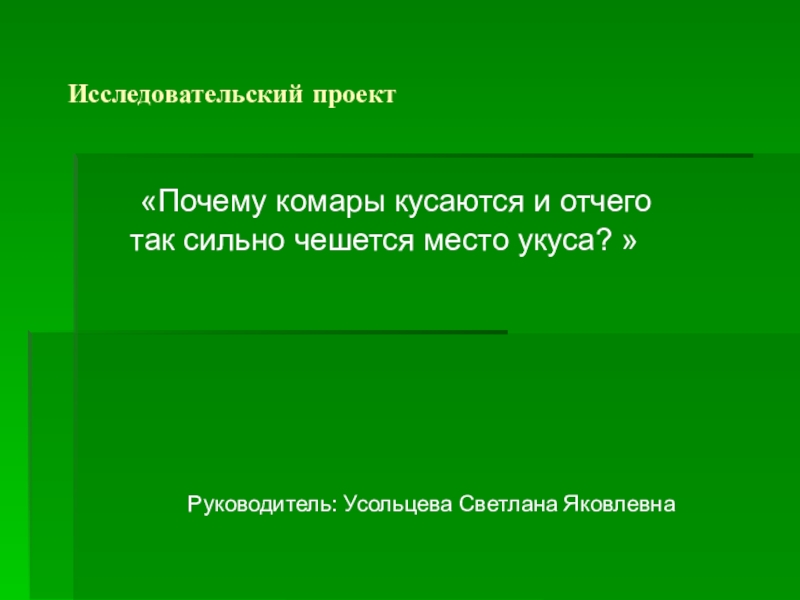 Исследовательский проект

«Почему комары кусаются и отчего так сильно чешется место укуса? »

Руководитель: Усольцева Светлана Яковлевна